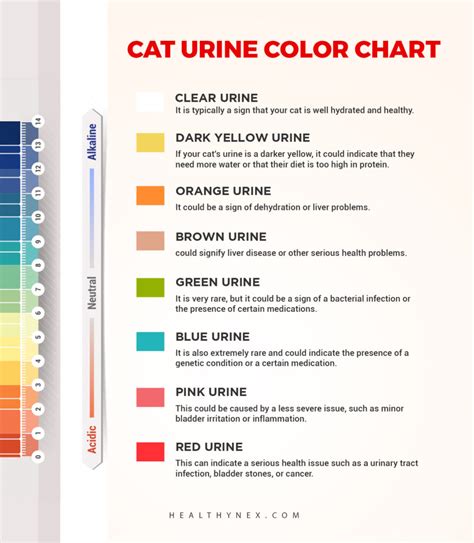 CAT URINE COLOR CHART

14
13
12
11
10
9
8
7
6
5
4
3
2
1
0

Alkaline

Neutral

Acidic

CLEAR URINE
It is typically a sign that your cat is well hydrated and healthy.

DARK YELLOW URINE
If your cat's urine is a darker yellow, it could indicate that they need more water or that their diet is too high in protein.

ORANGE URINE
It could be a sign of dehydration or liver problems.

BROWN URINE
could signify liver disease or other serious health problems.

GREEN URINE
It is very rare, but it could be a sign of a bacterial infection or the presence of certain medications.

BLUE URINE
It is also extremely rare and could indicate the presence of a genetic condition or a certain medication.

PINK URINE
This could be caused by a less severe issue, such as minor bladder irritation or inflammation.

RED URINE
This can indicate a serious health issue such as a urinary tract infection, bladder stones, or cancer.

HEALTHYNEX.COM